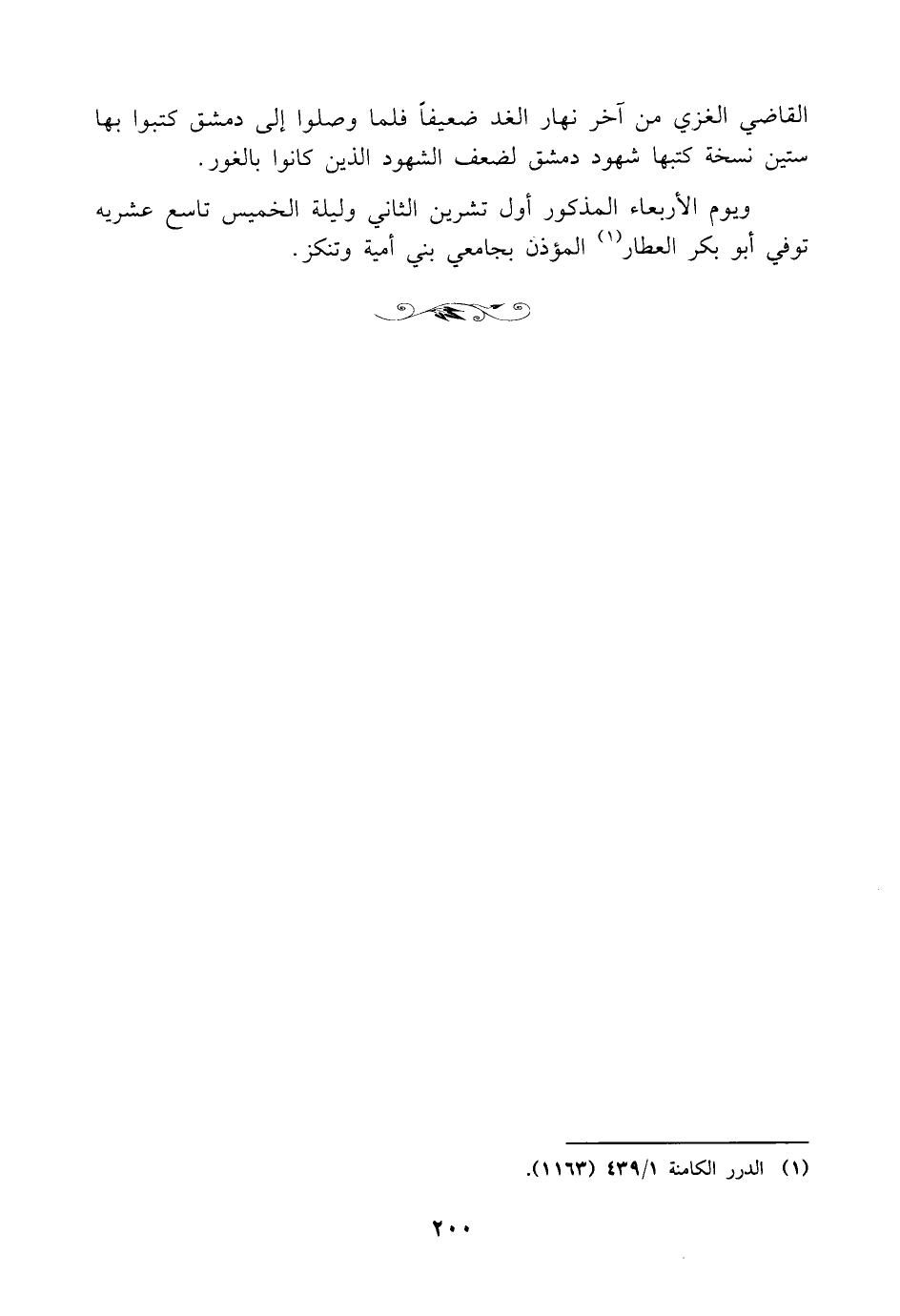 القاضي الغزي من آخر نهار الغد ضعيفاً فلما وصلوا إلى دمشق كتبوا بها ستين نسخة كتبها شهود دمشق لضعف الشهود الذين كانوا بالغور.

ويوم الأربعاء المذكور أول تشرين الثاني وليلة الخميس تاسع عشريه توفي أبو بكر العطار$^{(١)}$ المؤذن بجامعي بني أمية وتنكز.

(١) الدرر الكامنة ٤٣٩/١ (١١٦٣).

٢٠٠